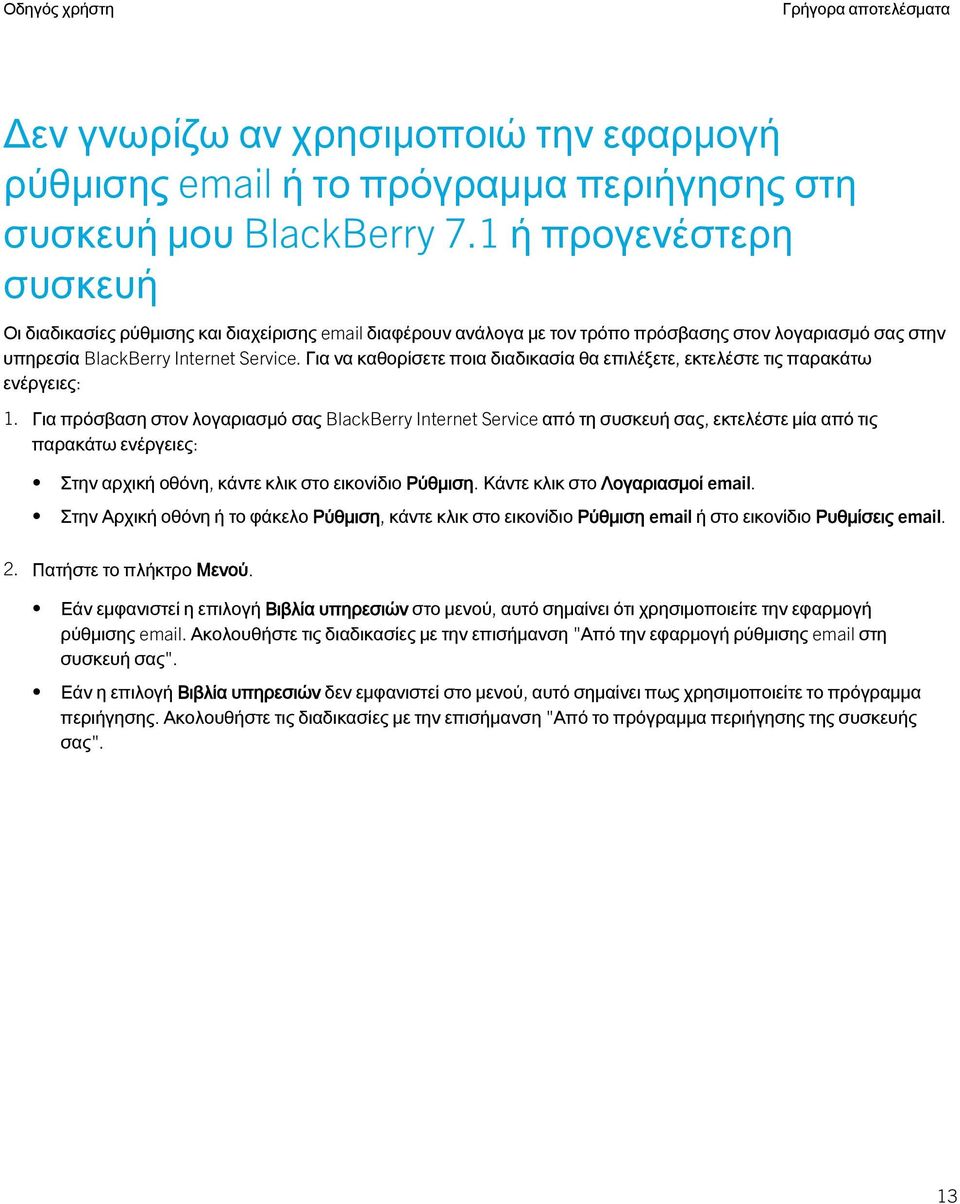 Οδηγός χρήστη

Γρήγορα αποτελέσματα

Δεν γνωρίζω αν χρησιμοποιώ την εφαρμογή ρύθμισης email ή το πρόγραμμα περιήγησης στη συσκευή μου BlackBerry 7.1 ή προγενέστερη συσκευή

Οι διαδικασίες ρύθμισης και διαχείρισης email διαφέρουν ανάλογα με τον τρόπο πρόσβασης στον λογαριασμό σας στην υπηρεσία BlackBerry Internet Service. Για να καθορίσετε ποια διαδικασία θα επιλέξετε, εκτελέστε τις παρακάτω ενέργειες:

1. Για πρόσβαση στον λογαριασμό σας BlackBerry Internet Service από τη συσκευή σας, εκτελέστε μία από τις παρακάτω ενέργειες:

• Στην αρχική οθόνη, κάντε κλικ στο εικονίδιο Ρύθμιση. Κάντε κλικ στο Λογαριασμοί email.
• Στην Αρχική οθόνη ή το φάκελο Ρύθμιση, κάντε κλικ στο εικονίδιο Ρύθμιση email ή στο εικονίδιο Ρυθμίσεις email.

2. Πατήστε το πλήκτρο Μενού.

• Εάν εμφανιστεί η επιλογή Βιβλία υπηρεσιών στο μενού, αυτό σημαίνει ότι χρησιμοποιείτε την εφαρμογή ρύθμισης email. Ακολουθήστε τις διαδικασίες με την επισήμανση "Από την εφαρμογή ρύθμισης email στη συσκευή σας".
• Εάν η επιλογή Βιβλία υπηρεσιών δεν εμφανιστεί στο μενού, αυτό σημαίνει πως χρησιμοποιείτε το πρόγραμμα περιήγησης. Ακολουθήστε τις διαδικασίες με την επισήμανση "Από το πρόγραμμα περιήγησης της συσκευής σας".

13